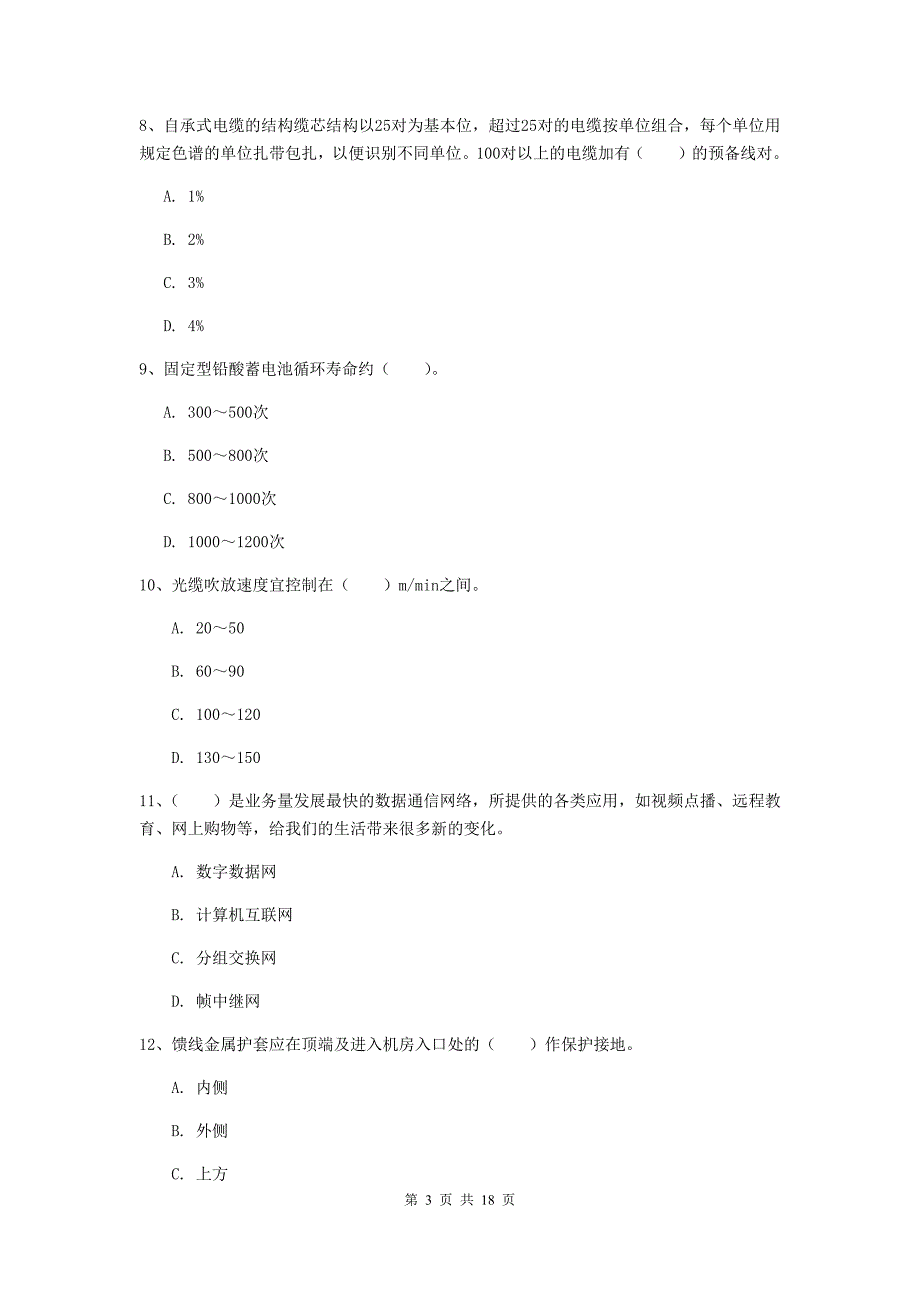 8、自承式电缆的结构缆芯结构以25对为基本位，超过25对的电缆按单位组合，每个单位用规定色谱的单位扎带包扎，以便识别不同单位。100对以上的电缆加有（　　）的预备线对。

A. 1%

B. 2%

C. 3%

D. 4%

9、固定型铅酸蓄电池循环寿命约（　　）。

A. 300～500次

B. 500～800次

C. 800～1000次

D. 1000～1200次

10、光缆吹放速度宜控制在（　　）m/min之间。

A. 20～50

B. 60～90

C. 100～120

D. 130～150

11、（　　）是业务量发展最快的数据通信网络，所提供的各类应用，如视频点播、远程教育、网上购物等，给我们的生活带来很多新的变化。

A. 数字数据网

B. 计算机互联网

C. 分组交换网

D. 帧中继网

12、馈线金属护套应在顶端及进入机房入口处的（　　）作保护接地。

A. 内侧

B. 外侧

C. 上方

第 3 页 共 18 页